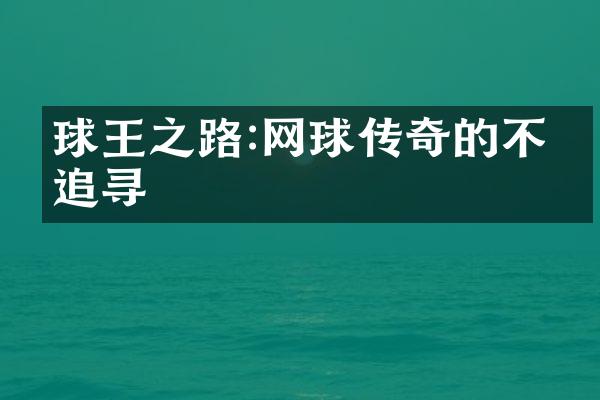 球王之路:网球传奇的不追寻